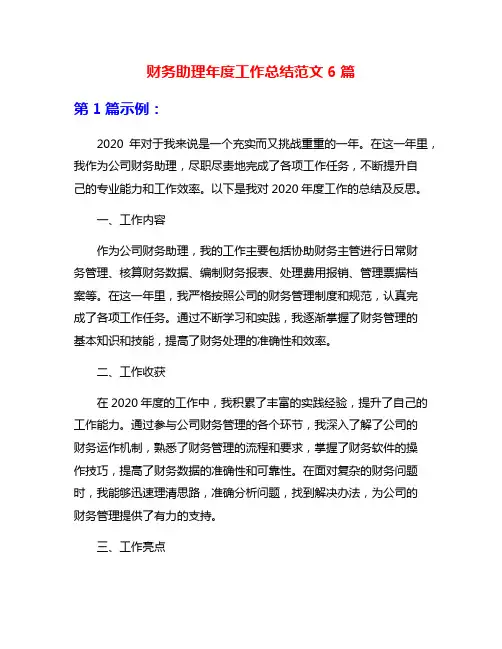 财务助理年度工作总结范文 6 篇

第 1 篇示例：

2020 年对于我来说是一个充实而又挑战重重的一年。在这一年里，我作为公司财务助理，尽职尽责地完成了各项工作任务，不断提升自己的专业能力和工作效率。以下是我对 2020 年度工作的总结及反思。

一、工作内容

作为公司财务助理，我的工作主要包括协助财务主管进行日常财务管理、核算财务数据、编制财务报表、处理费用报销、管理票据档案等。在这一年里，我严格按照公司的财务管理制度和规范，认真完成了各项工作任务。通过不断学习和实践，我逐渐掌握了财务管理的基本知识和技能，提高了财务处理的准确性和效率。

二、工作收获

在 2020 年度的工作中，我积累了丰富的实践经验，提升了自己的工作能力。通过参与公司财务管理的各个环节，我深入了解了公司的财务运作机制，熟悉了财务管理的流程和要求，掌握了财务软件的操作技巧，提高了财务数据的准确性和可靠性。在面对复杂的财务问题时，我能够迅速理清思路，准确分析问题，找到解决办法，为公司的财务管理提供了有力的支持。

三、工作亮点